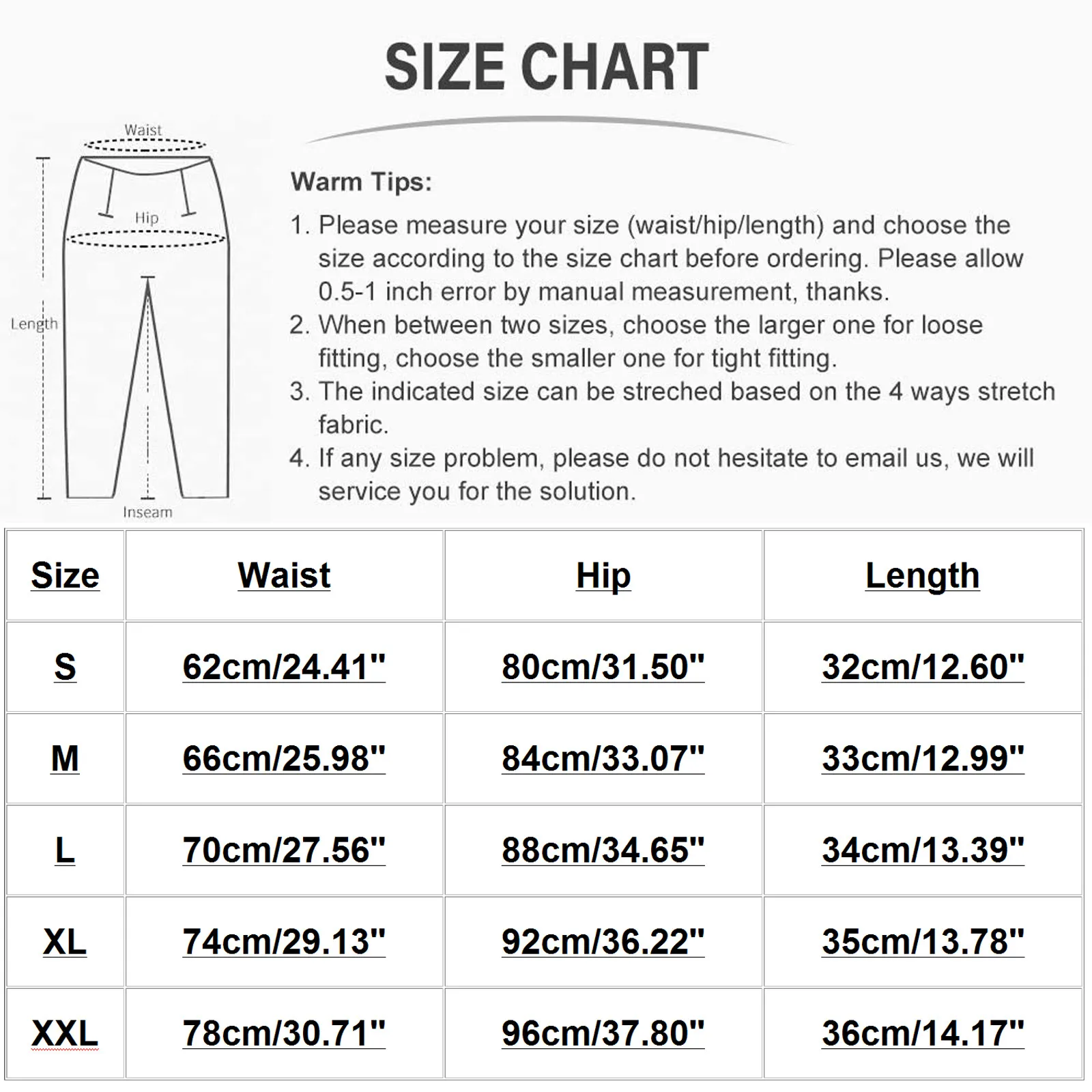 SIZE CHART

Waist

Hip

Length

Inseam

Warm Tips:

1. Please measure your size (waist/hip/length) and choose the size according to the size chart before ordering. Please allow 0.5-1 inch error by manual measurement, thanks.
2. When between two sizes, choose the larger one for loose fitting, choose the smaller one for tight fitting.
3. The indicated size can be streched based on the 4 ways stretch fabric.
4. If any size problem, please do not hesitate to email us, we will service you for the solution.

| Size | Waist | Hip | Length |
|---|---|---|---|
| S | 62cm/24.41" | 80cm/31.50" | 32cm/12.60" |
| M | 66cm/25.98" | 84cm/33.07" | 33cm/12.99" |
| L | 70cm/27.56" | 88cm/34.65" | 34cm/13.39" |
| XL | 74cm/29.13" | 92cm/36.22" | 35cm/13.78" |
| XXL | 78cm/30.71" | 96cm/37.80" | 36cm/14.17" |